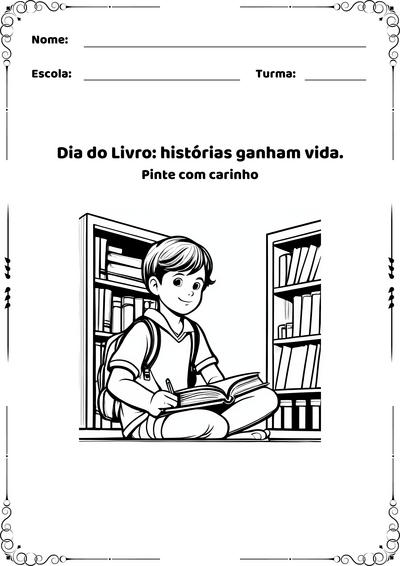 Nome:

Escola: Turma:

Dia do Livro: histórias ganham vida.

Pinte com carinho